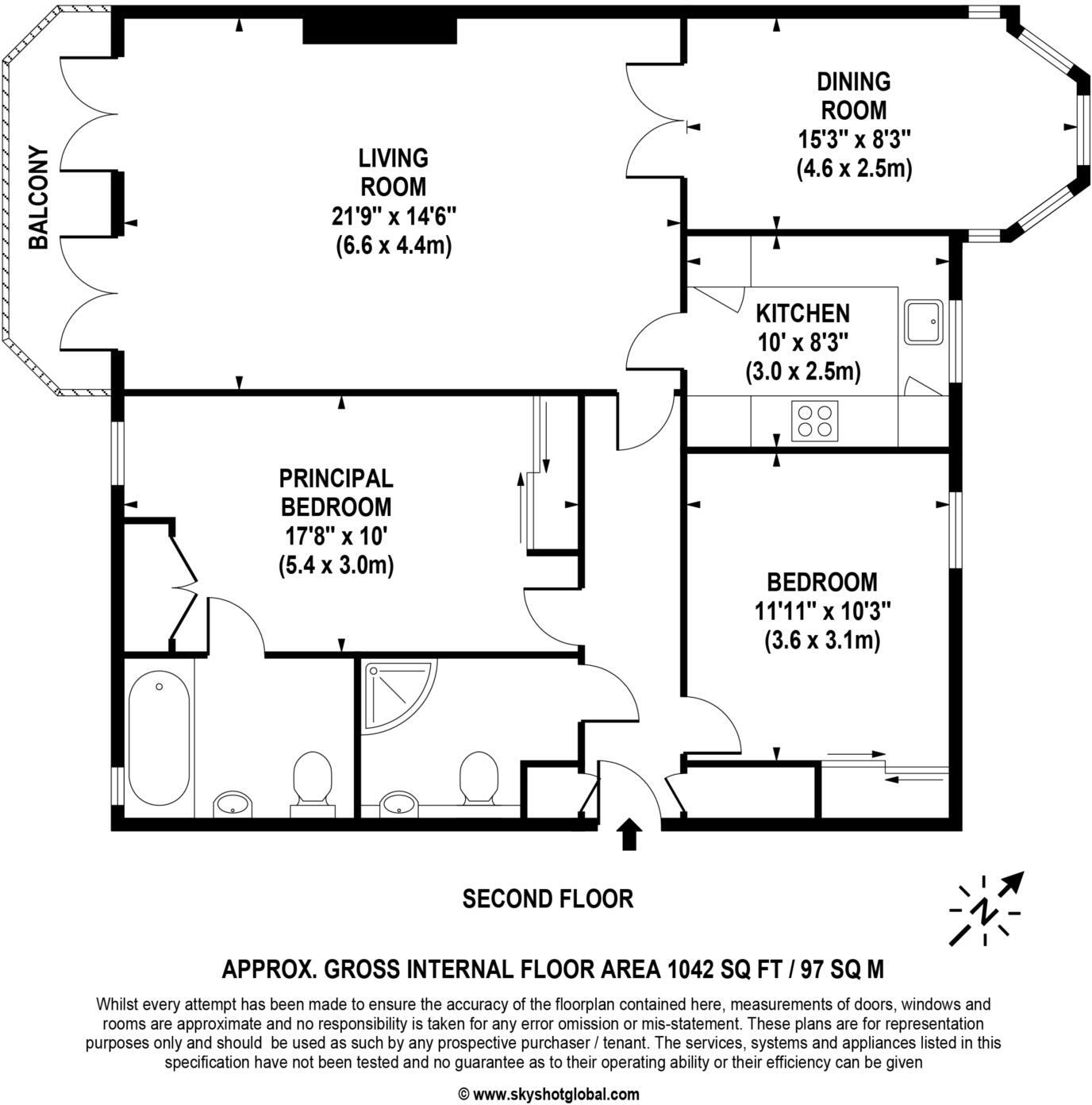 BALCONY

LIVING ROOM
21'9" x 14'6"
(6.6 x 4.4m)

DINING ROOM
15'3" x 8'3"
(4.6 x 2.5m)

KITCHEN
10' x 8'3"
(3.0 x 2.5m)

PRINCIPAL BEDROOM
17'8" x 10'
(5.4 x 3.0m)

BEDROOM
11'11" x 10'3"
(3.6 x 3.1m)

SECOND FLOOR

N

APPROX. GROSS INTERNAL FLOOR AREA 1042 SQ FT / 97 SQ M

Whilst every attempt has been made to ensure the accuracy of the floorplan contained here, measurements of doors, windows and rooms are approximate and no responsibility is taken for any error omission or mis-statement. These plans are for representation purposes only and should be used as such by any prospective purchaser / tenant. The services, systems and appliances listed in this specification have not been tested and no guarantee as to their operating ability or their efficiency can be given

© www.skyshotglobal.com